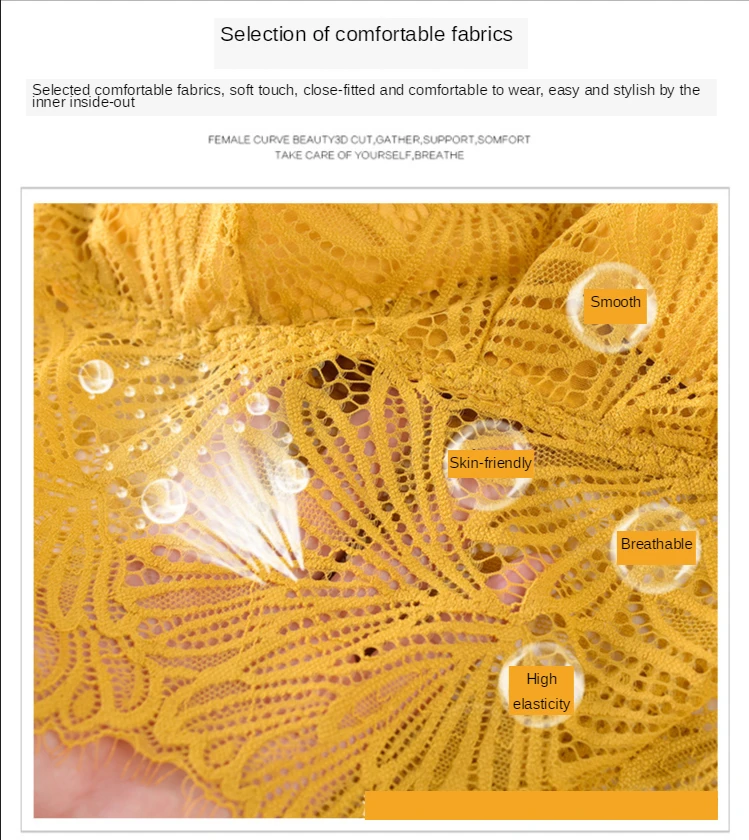 Selection of comfortable fabrics

Selected comfortable fabrics, soft touch, close-fitted and comfortable to wear, easy and stylish by the inner inside-out

FEMALE CURVE BEAUTY3D CUT,GATHER,SUPPORT,SOMFORT
TAKE CARE OF YOURSELF,BREATHE

Smooth

Skin-friendly

Breathable

High elasticity